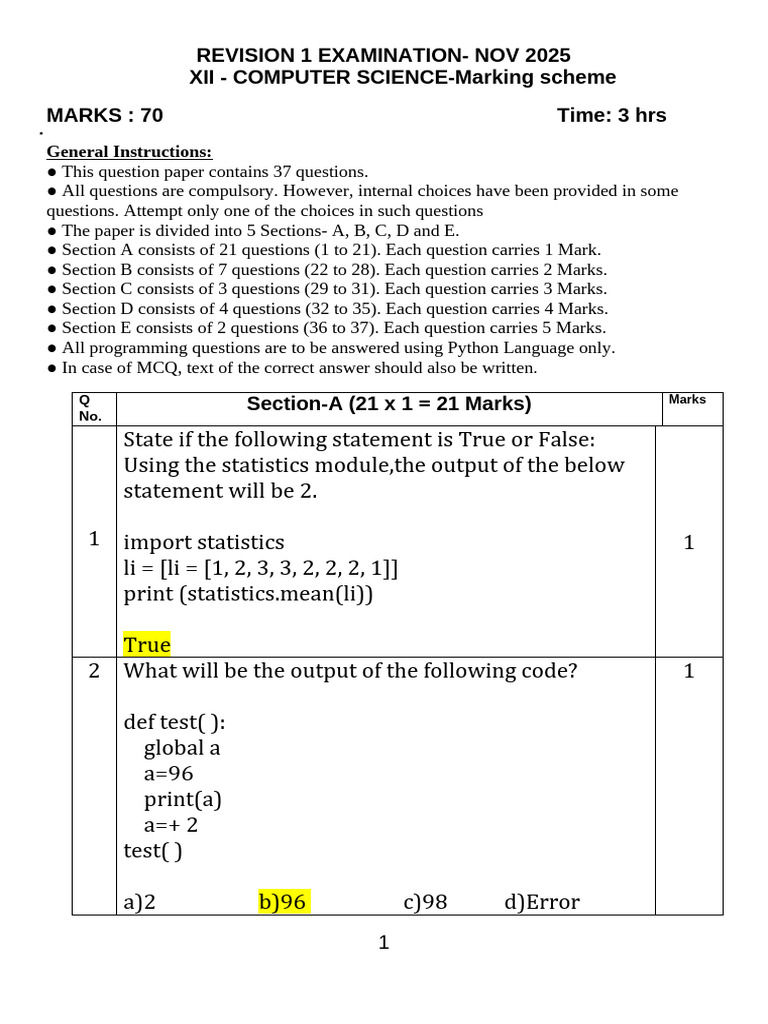 REVISION 1 EXAMINATION- NOV 2025
XII - COMPUTER SCIENCE-Marking scheme

MARKS : 70 Time: 3 hrs

General Instructions:
● This question paper contains 37 questions.
● All questions are compulsory. However, internal choices have been provided in some questions. Attempt only one of the choices in such questions
● The paper is divided into 5 Sections- A, B, C, D and E.
● Section A consists of 21 questions (1 to 21). Each question carries 1 Mark.
● Section B consists of 7 questions (22 to 28). Each question carries 2 Marks.
● Section C consists of 3 questions (29 to 31). Each question carries 3 Marks.
● Section D consists of 4 questions (32 to 35). Each question carries 4 Marks.
● Section E consists of 2 questions (36 to 37). Each question carries 5 Marks.
● All programming questions are to be answered using Python Language only.
● In case of MCQ, text of the correct answer should also be written.

| Q No. | Section-A (21 x 1 = 21 Marks) | Marks |
|---|---|---|
| 1 | State if the following statement is True or False: Using the statistics module,the output of the below statement will be 2.<br><br>import statistics<br>li = [li = [1, 2, 3, 3, 2, 2, 2, 1]]<br>print (statistics.mean(li))<br><br>True | 1 |
| 2 | What will be the output of the following code?<br><br>def test( ):<br>global a<br>a=96<br>print(a)<br>a=+ 2<br>test( )<br><br>a)2 b)96 c)98 d)Error | 1 |

1